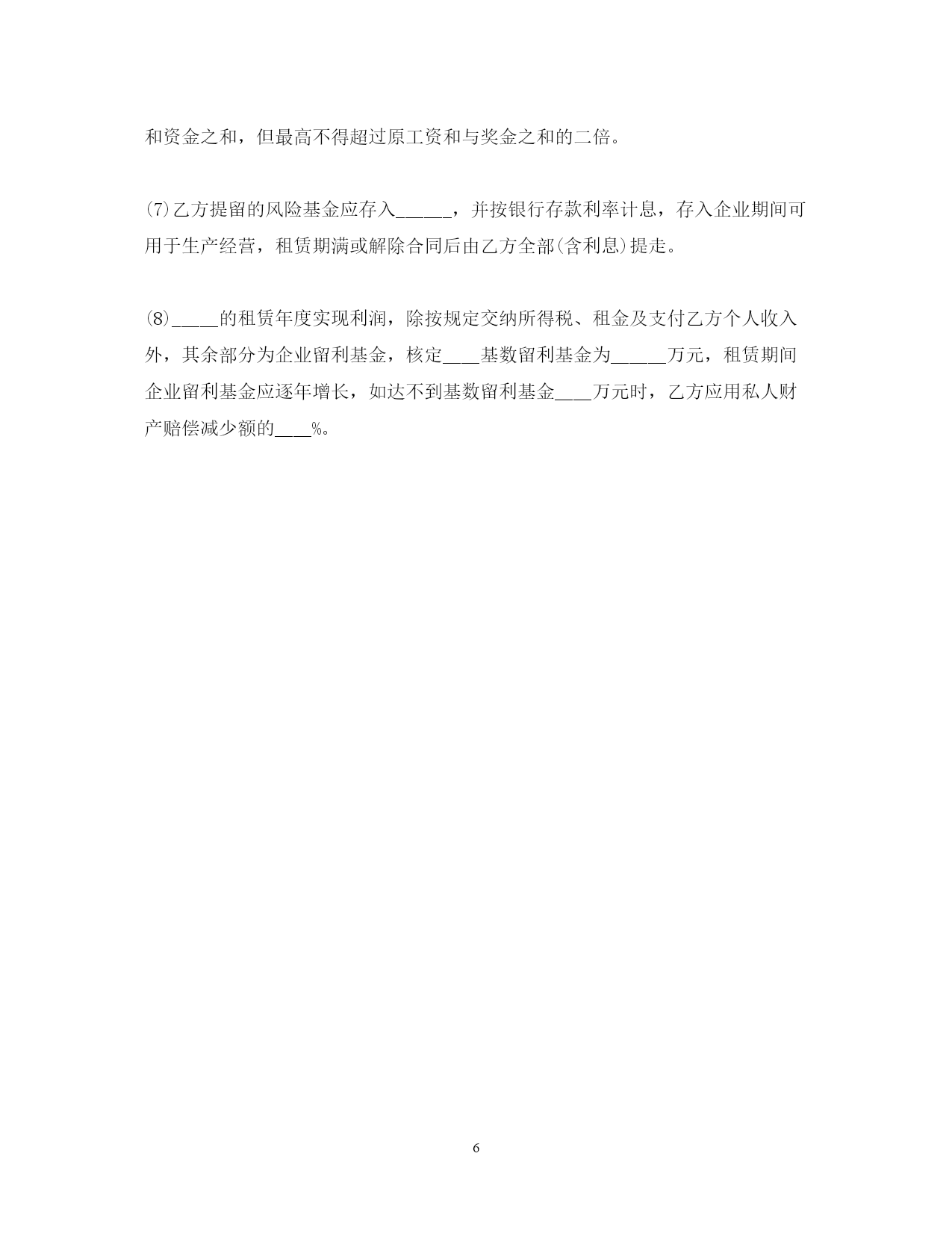 和资金之和，但最高不得超过原工资和与奖金之和的二倍。

(7)乙方提留的风险基金应存入______，并按银行存款利率计息，存入企业期间可用于生产经营，租赁期满或解除合同后由乙方全部(含利息)提走。

(8)_____的租赁年度实现利润，除按规定交纳所得税、租金及支付乙方个人收入外，其余部分为企业留利基金，核定____基数留利基金为______万元，租赁期间企业留利基金应逐年增长，如达不到基数留利基金____万元时，乙方应用私人财产赔偿减少额的____%。

6